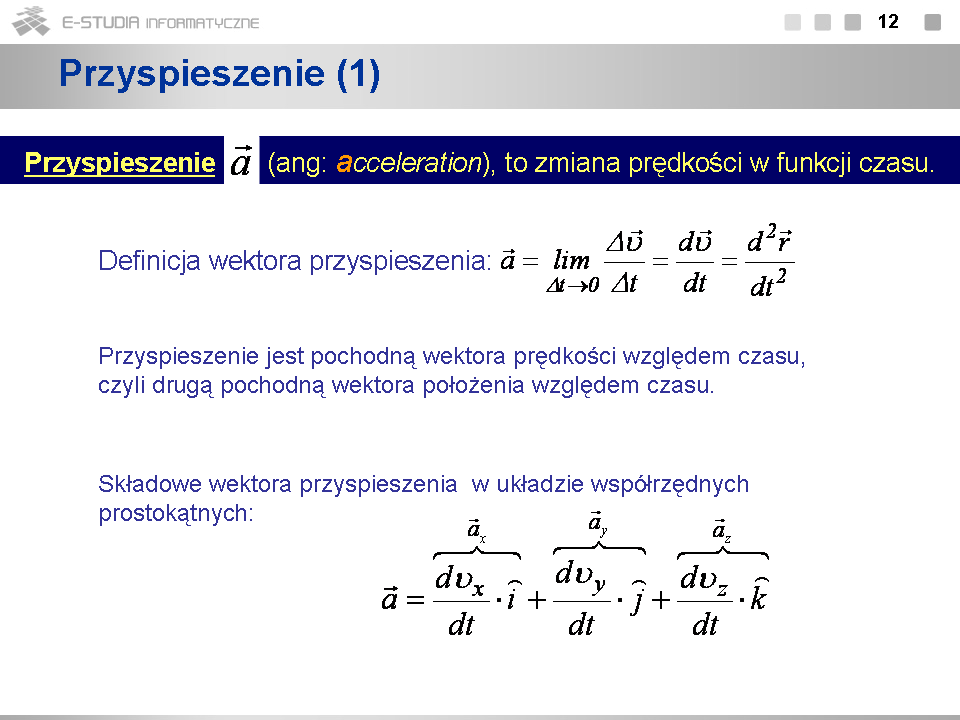 E-STUDIA INFORMATYCZNE

12

Przyspieszenie (1)

Przyspieszenie $\vec{a}$ (ang: acceleration), to zmiana prędkości w funkcji czasu.

Definicja wektora przyspieszenia: $\vec{a} = \lim_{\Delta t \to 0} \frac{\Delta \vec{\upsilon}}{\Delta t} = \frac{d\vec{\upsilon}}{dt} = \frac{d^2\vec{r}}{dt^2}$

Przyspieszenie jest pochodną wektora prędkości względem czasu, czyli drugą pochodną wektora położenia względem czasu.

Składowe wektora przyspieszenia w układzie współrzędnych prostokątnych:

$\vec{a} = \overbrace{\frac{d\upsilon_x}{dt} \cdot \hat{i}}^{\vec{a}_x} + \overbrace{\frac{d\upsilon_y}{dt} \cdot \hat{j}}^{\vec{a}_y} + \overbrace{\frac{d\upsilon_z}{dt} \cdot \hat{k}}^{\vec{a}_z}$